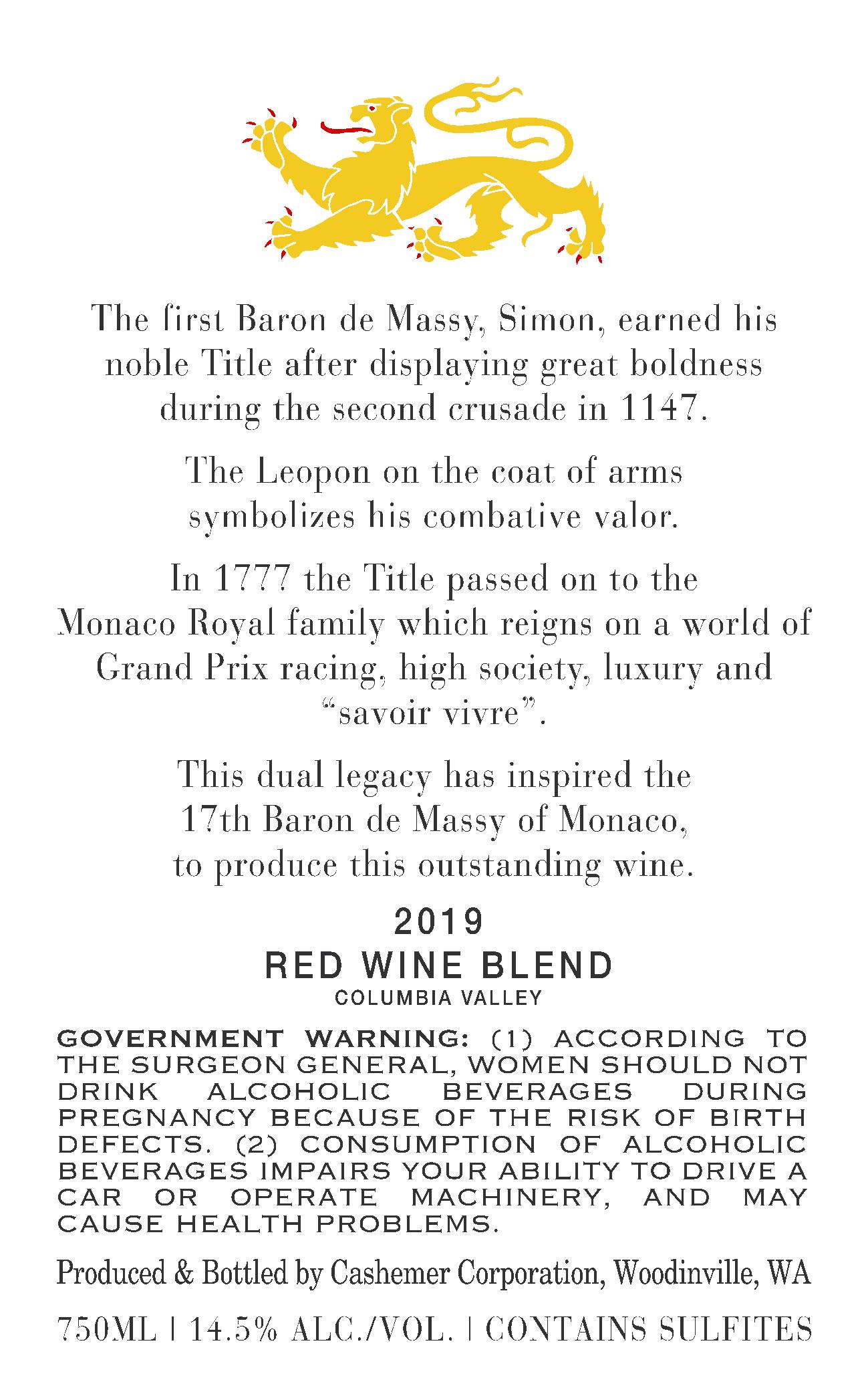 The first Baron de Massy, Simon, earned his noble Title after displaying great boldness during the second crusade in 1147.

The Leopon on the coat of arms symbolizes his combative valor.

In 1777 the Title passed on to the Monaco Royal family which reigns on a world of Grand Prix racing, high society, luxury and "savoir vivre".

This dual legacy has inspired the 17th Baron de Massy of Monaco, to produce this outstanding wine.

2019

RED WINE BLEND

COLUMBIA VALLEY

GOVERNMENT WARNING: (1) ACCORDING TO THE SURGEON GENERAL, WOMEN SHOULD NOT DRINK ALCOHOLIC BEVERAGES DURING PREGNANCY BECAUSE OF THE RISK OF BIRTH DEFECTS. (2) CONSUMPTION OF ALCOHOLIC BEVERAGES IMPAIRS YOUR ABILITY TO DRIVE A CAR OR OPERATE MACHINERY, AND MAY CAUSE HEALTH PROBLEMS.

Produced & Bottled by Cashemer Corporation, Woodinville, WA

750ML | 14.5% ALC./VOL. | CONTAINS SULFITES